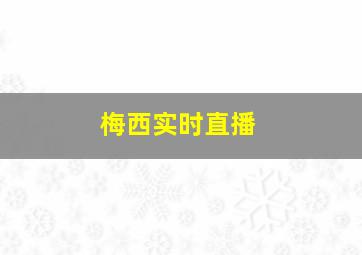 梅西实时直播